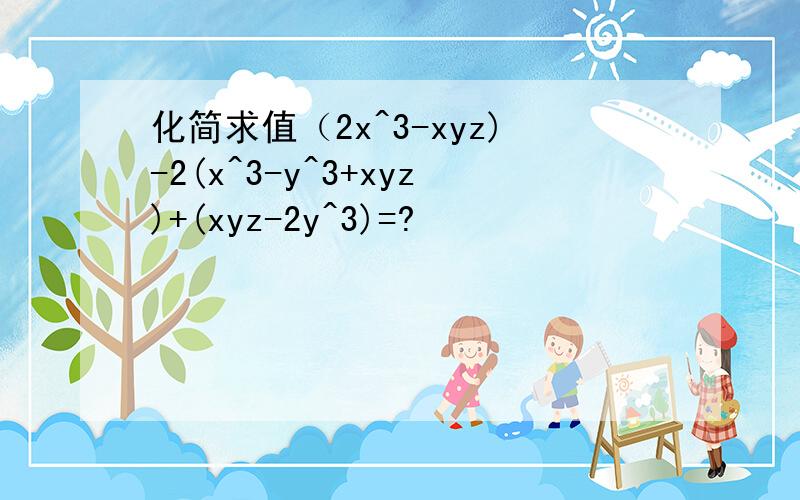 化简求值（2x^3-xyz)-2(x^3-y^3+xyz)+(xyz-2y^3)=?